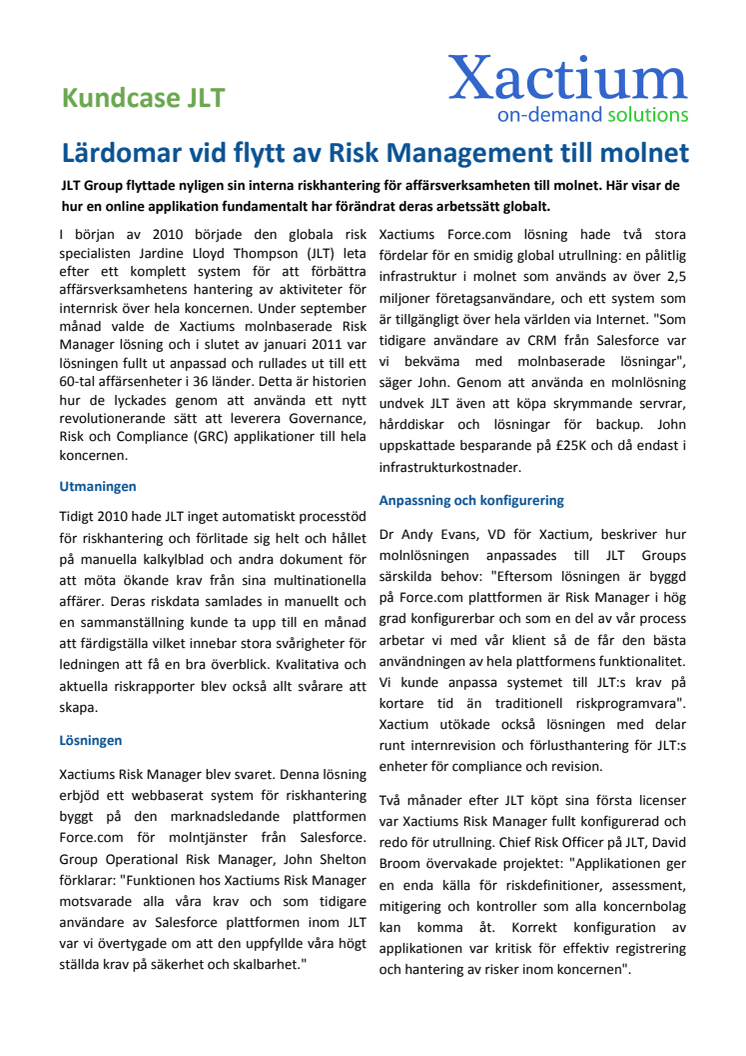 Kundcase JLT

Xactium
on-demand solutions

Lärdomar vid flytt av Risk Management till molnet

JLT Group flyttade nyligen sin interna riskhantering för affärsverksamheten till molnet. Här visar de hur en online applikation fundamentalt har förändrat deras arbetssätt globalt.

I början av 2010 började den globala risk specialisten Jardine Lloyd Thompson (JLT) leta efter ett komplett system för att förbättra affärsverksamhetens hantering av aktiviteter för internrisk över hela koncernen. Under september månad valde de Xactiums molnbaserade Risk Manager lösning och i slutet av januari 2011 var lösningen fullt ut anpassad och rullades ut till ett 60-tal affärsenheter i 36 länder. Detta är historien hur de lyckades genom att använda ett nytt revolutionerande sätt att leverera Governance, Risk och Compliance (GRC) applikationer till hela koncernen.

Utmaningen

Tidigt 2010 hade JLT inget automatiskt processtöd för riskhantering och förlitade sig helt och hållet på manuella kalkylblad och andra dokument för att möta ökande krav från sina multinationella affärer. Deras riskdata samlades in manuellt och en sammanställning kunde ta upp till en månad att färdigställa vilket innebar stora svårigheter för ledningen att få en bra överblick. Kvalitativa och aktuella riskrapporter blev också allt svårare att skapa.

Lösningen

Xactiums Risk Manager blev svaret. Denna lösning erbjöd ett webbaserat system för riskhantering byggt på den marknadsledande plattformen Force.com för molntjänster från Salesforce. Group Operational Risk Manager, John Shelton förklarar: "Funktionen hos Xactiums Risk Manager motsvarade alla våra krav och som tidigare användare av Salesforce plattformen inom JLT var vi övertygade om att den uppfyllde våra högt ställda krav på säkerhet och skalbarhet."

Xactiums Force.com lösning hade två stora fördelar för en smidig global utrullning: en pålitlig infrastruktur i molnet som används av över 2,5 miljoner företagsanvändare, och ett system som är tillgängligt över hela världen via Internet. "Som tidigare användare av CRM från Salesforce var vi bekväma med molnbaserade lösningar", säger John. Genom att använda en molnlösning undvek JLT även att köpa skrymmande servrar, hårddiskar och lösningar för backup. John uppskattade besparande på £25K och då endast i infrastrukturkostnader.

Anpassning och konfigurering

Dr Andy Evans, VD för Xactium, beskriver hur molnlösningen anpassades till JLT Groups särskilda behov: "Eftersom lösningen är byggd på Force.com plattformen är Risk Manager i hög grad konfigurerbar och som en del av vår process arbetar vi med vår klient så de får den bästa användningen av hela plattformens funktionalitet. Vi kunde anpassa systemet till JLT:s krav på kortare tid än traditionell riskprogramvara". Xactium utökade också lösningen med delar runt internrevision och förlusthantering för JLT:s enheter för compliance och revision.

Två månader efter JLT köpt sina första licenser var Xactiums Risk Manager fullt konfigurerad och redo för utrullning. Chief Risk Officer på JLT, David Broom övervakade projektet: "Applikationen ger en enda källa för riskdefinitioner, assessment, mitigering och kontroller som alla koncernbolag kan komma åt. Korrekt konfiguration av applikationen var kritisk för effektiv registrering och hantering av risker inom koncernen".